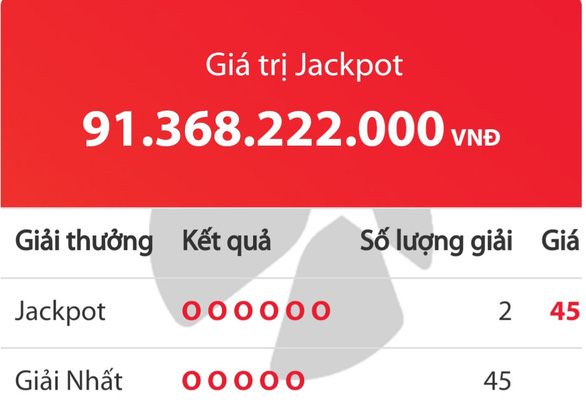 Giá trị Jackpot

91.368.222.000 VNĐ

| Giải thưởng | Kết quả | Số lượng giải | Giá |
|---|---|---|---|
| Jackpot | O O O O O O | 2 | 45 |
| Giải Nhất | O O O O O | 45 | |